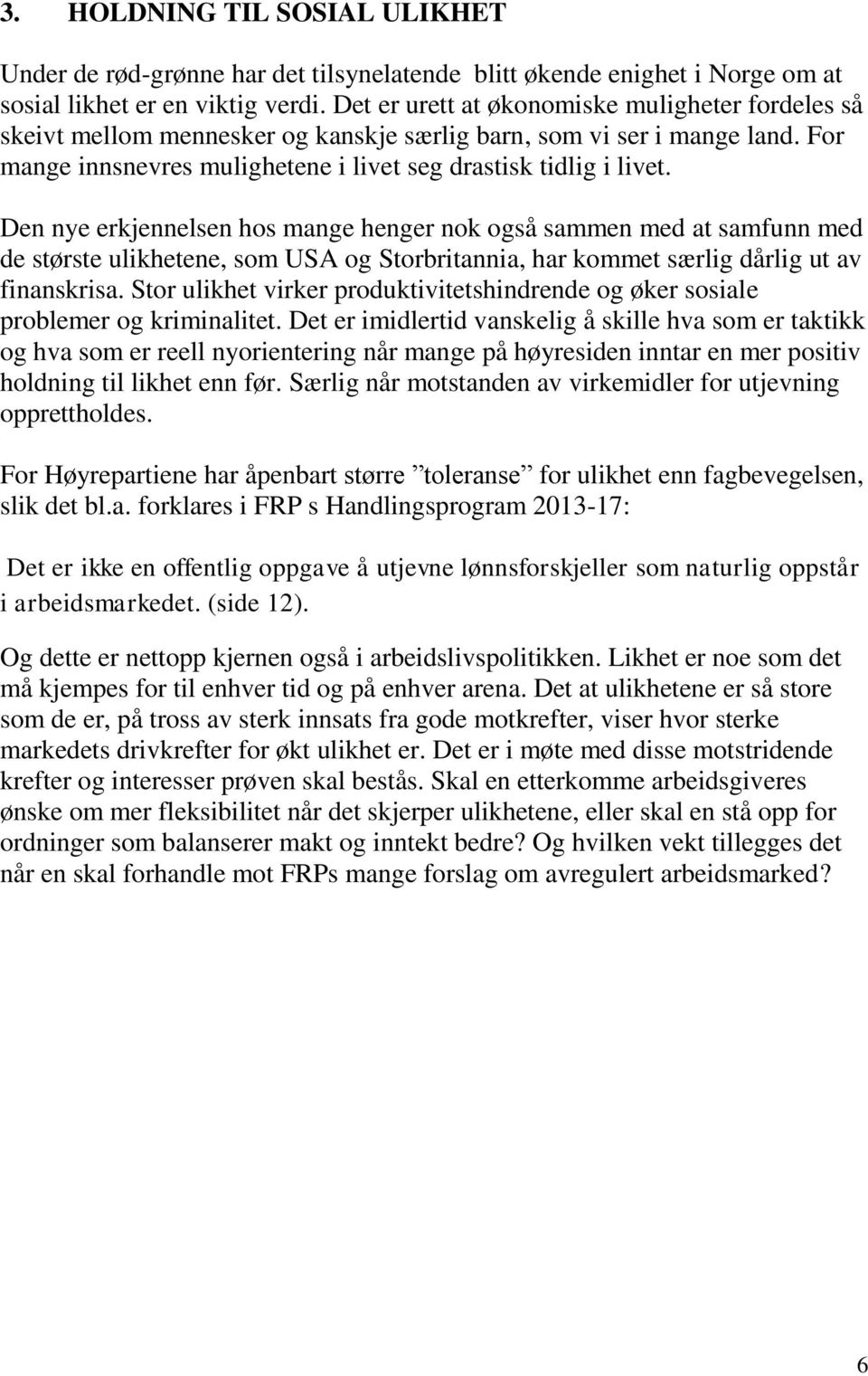 3. HOLDNING TIL SOSIAL ULIKHET

Under de rød-grønne har det tilsynelatende blitt økende enighet i Norge om at sosial likhet er en viktig verdi. Det er urett at økonomiske muligheter fordeles så skeivt mellom mennesker og kanskje særlig barn, som vi ser i mange land. For mange innsnevres mulighetene i livet seg drastisk tidlig i livet.

Den nye erkjennelsen hos mange henger nok også sammen med at samfunn med de største ulikhetene, som USA og Storbritannia, har kommet særlig dårlig ut av finanskrisa. Stor ulikhet virker produktivitetshindrende og øker sosiale problemer og kriminalitet. Det er imidlertid vanskelig å skille hva som er taktikk og hva som er reell nyorientering når mange på høyresiden inntar en mer positiv holdning til likhet enn før. Særlig når motstanden av virkemidler for utjevning opprettholdes.

For Høyrepartiene har åpenbart større ”toleranse” for ulikhet enn fagbevegelsen, slik det bl.a. forklares i FRP s Handlingsprogram 2013-17:

Det er ikke en offentlig oppgave å utjevne lønnsforskjeller som naturlig oppstår i arbeidsmarkedet. (side 12).

Og dette er nettopp kjernen også i arbeidslivspolitikken. Likhet er noe som det må kjempes for til enhver tid og på enhver arena. Det at ulikhetene er så store som de er, på tross av sterk innsats fra gode motkrefter, viser hvor sterke markedets drivkrefter for økt ulikhet er. Det er i møte med disse motstridende krefter og interesser prøven skal bestås. Skal en etterkomme arbeidsgiveres ønske om mer fleksibilitet når det skjerper ulikhetene, eller skal en stå opp for ordninger som balanserer makt og inntekt bedre? Og hvilken vekt tillegges det når en skal forhandle mot FRPs mange forslag om avregulert arbeidsmarked?

6